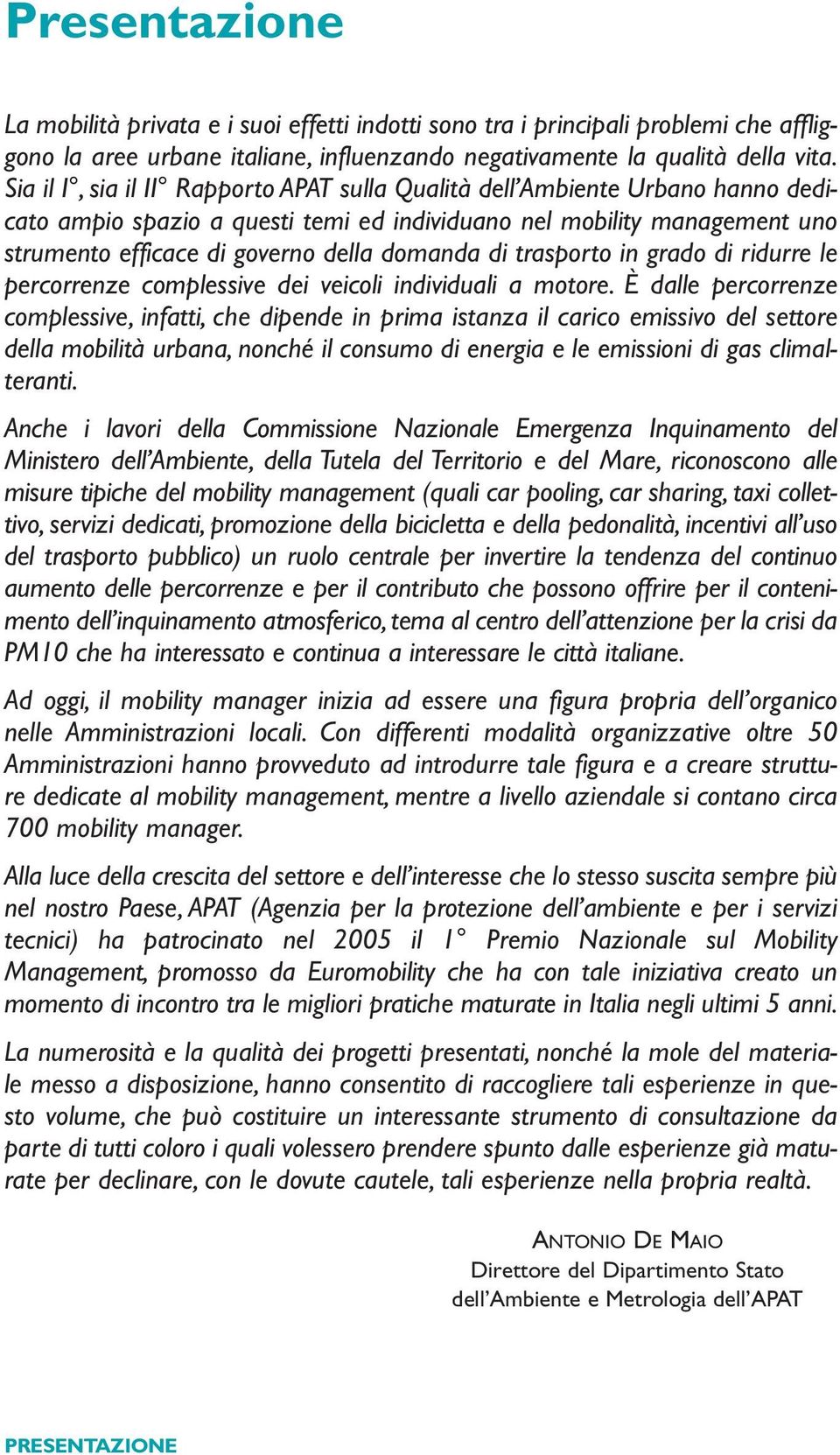 Presentazione

La mobilità privata e i suoi effetti indotti sono tra i principali problemi che affliggono la aree urbane italiane, influenzando negativamente la qualità della vita. Sia il I°, sia il II° Rapporto APAT sulla Qualità dell'Ambiente Urbano hanno dedicato ampio spazio a questi temi ed individuano nel mobility management uno strumento efficace di governo della domanda di trasporto in grado di ridurre le percorrenze complessive dei veicoli individuali a motore. È dalle percorrenze complessive, infatti, che dipende in prima istanza il carico emissivo del settore della mobilità urbana, nonché il consumo di energia e le emissioni di gas climalteranti.

Anche i lavori della Commissione Nazionale Emergenza Inquinamento del Ministero dell'Ambiente, della Tutela del Territorio e del Mare, riconoscono alle misure tipiche del mobility management (quali car pooling, car sharing, taxi collettivo, servizi dedicati, promozione della bicicletta e della pedonalità, incentivi all'uso del trasporto pubblico) un ruolo centrale per invertire la tendenza del continuo aumento delle percorrenze e per il contributo che possono offrire per il contenimento dell'inquinamento atmosferico, tema al centro dell'attenzione per la crisi da PM10 che ha interessato e continua a interessare le città italiane.

Ad oggi, il mobility manager inizia ad essere una figura propria dell'organico nelle Amministrazioni locali. Con differenti modalità organizzative oltre 50 Amministrazioni hanno provveduto ad introdurre tale figura e a creare strutture dedicate al mobility management, mentre a livello aziendale si contano circa 700 mobility manager.

Alla luce della crescita del settore e dell'interesse che lo stesso suscita sempre più nel nostro Paese, APAT (Agenzia per la protezione dell'ambiente e per i servizi tecnici) ha patrocinato nel 2005 il 1° Premio Nazionale sul Mobility Management, promosso da Euromobility che ha con tale iniziativa creato un momento di incontro tra le migliori pratiche maturate in Italia negli ultimi 5 anni.

La numerosità e la qualità dei progetti presentati, nonché la mole del materiale messo a disposizione, hanno consentito di raccogliere tali esperienze in questo volume, che può costituire un interessante strumento di consultazione da parte di tutti coloro i quali volessero prendere spunto dalle esperienze già maturate per declinare, con le dovute cautele, tali esperienze nella propria realtà.

ANTONIO DE MAIO
Direttore del Dipartimento Stato dell'Ambiente e Metrologia dell'APAT

PRESENTAZIONE